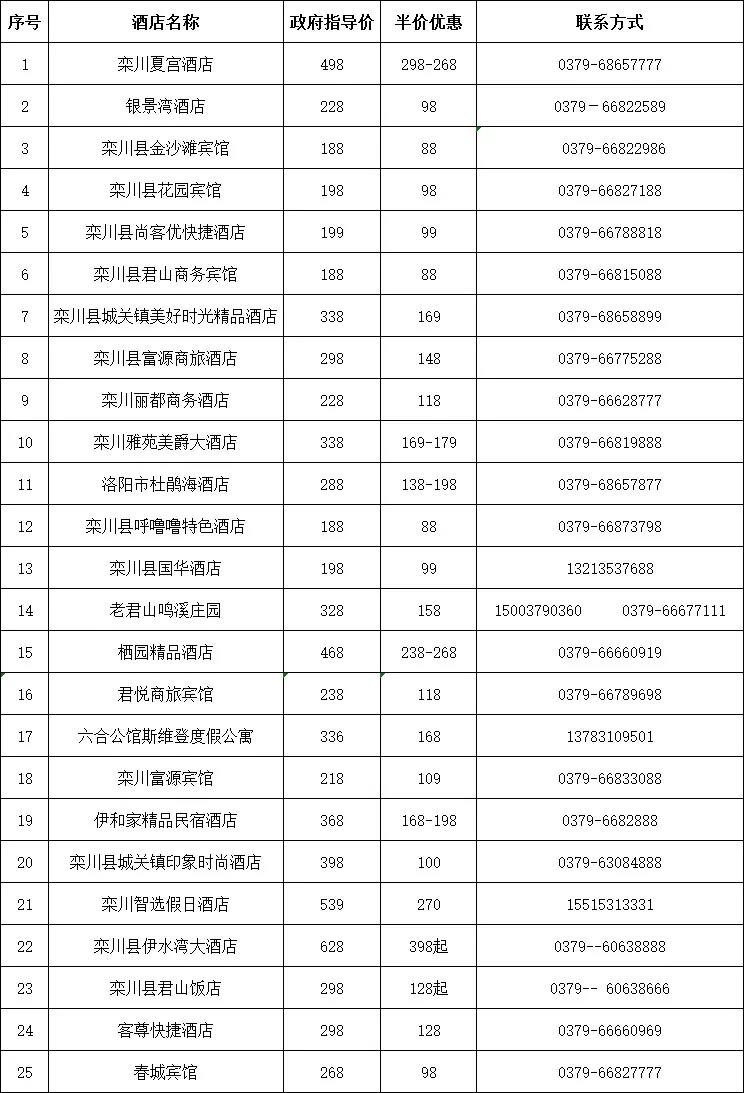 | 序号 | 酒店名称 | 政府指导价 | 半价优惠 | 联系方式 |
|---|---|---|---|---|
| 1 | 栾川夏宫酒店 | 498 | 298-268 | 0379-68657777 |
| 2 | 银景湾酒店 | 228 | 98 | 0379－66822589 |
| 3 | 栾川县金沙滩宾馆 | 188 | 88 | 0379-66822986 |
| 4 | 栾川县花园宾馆 | 198 | 98 | 0379-66827188 |
| 5 | 栾川县尚客优快捷酒店 | 199 | 99 | 0379-66788818 |
| 6 | 栾川县君山商务宾馆 | 188 | 88 | 0379-66815088 |
| 7 | 栾川县城关镇美好时光精品酒店 | 338 | 169 | 0379-68658899 |
| 8 | 栾川县富源商旅酒店 | 298 | 148 | 0379-66775288 |
| 9 | 栾川丽都商务酒店 | 228 | 118 | 0379-66628777 |
| 10 | 栾川雅苑美爵大酒店 | 338 | 169-179 | 0379-66819888 |
| 11 | 洛阳市杜鹃海酒店 | 288 | 138-198 | 0379-68657877 |
| 12 | 栾川县呼噜噜特色酒店 | 188 | 88 | 0379-66873798 |
| 13 | 栾川县国华酒店 | 198 | 99 | 13213537688 |
| 14 | 老君山鸣溪庄园 | 328 | 158 | 15003790360 0379-66677111 |
| 15 | 栖园精品酒店 | 468 | 238-268 | 0379-66660919 |
| 16 | 君悦商旅宾馆 | 238 | 118 | 0379-66789698 |
| 17 | 六合公馆斯维登度假公寓 | 336 | 168 | 13783109501 |
| 18 | 栾川富源宾馆 | 218 | 109 | 0379-66833088 |
| 19 | 伊和家精品民宿酒店 | 368 | 168-198 | 0379-6682888 |
| 20 | 栾川县城关镇印象时尚酒店 | 398 | 100 | 0379-63084888 |
| 21 | 栾川智选假日酒店 | 539 | 270 | 15515313331 |
| 22 | 栾川县伊水湾大酒店 | 628 | 398起 | 0379--60638888 |
| 23 | 栾川县君山饭店 | 298 | 128起 | 0379-- 60638666 |
| 24 | 客尊快捷酒店 | 298 | 128 | 0379-66660969 |
| 25 | 春城宾馆 | 268 | 98 | 0379-66827777 |